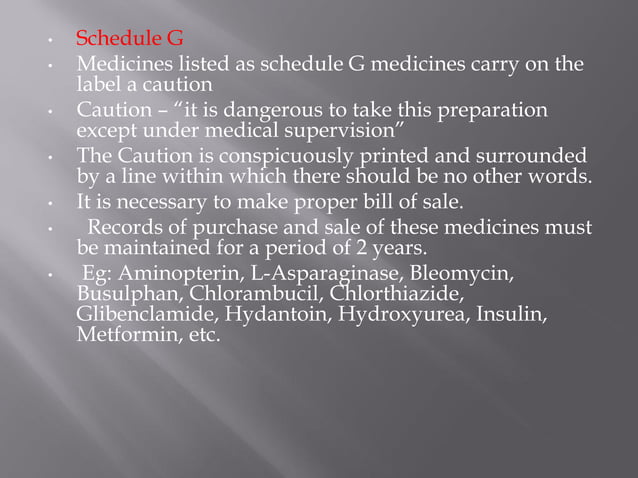 • Schedule G
• Medicines listed as schedule G medicines carry on the label a caution
• Caution – “it is dangerous to take this preparation except under medical supervision”
• The Caution is conspicuously printed and surrounded by a line within which there should be no other words.
• It is necessary to make proper bill of sale.
• Records of purchase and sale of these medicines must be maintained for a period of 2 years.
• Eg: Aminopterin, L-Asparaginase, Bleomycin, Busulphan, Chlorambucil, Chlorthiazide, Glibenclamide, Hydantoin, Hydroxyurea, Insulin, Metformin, etc.